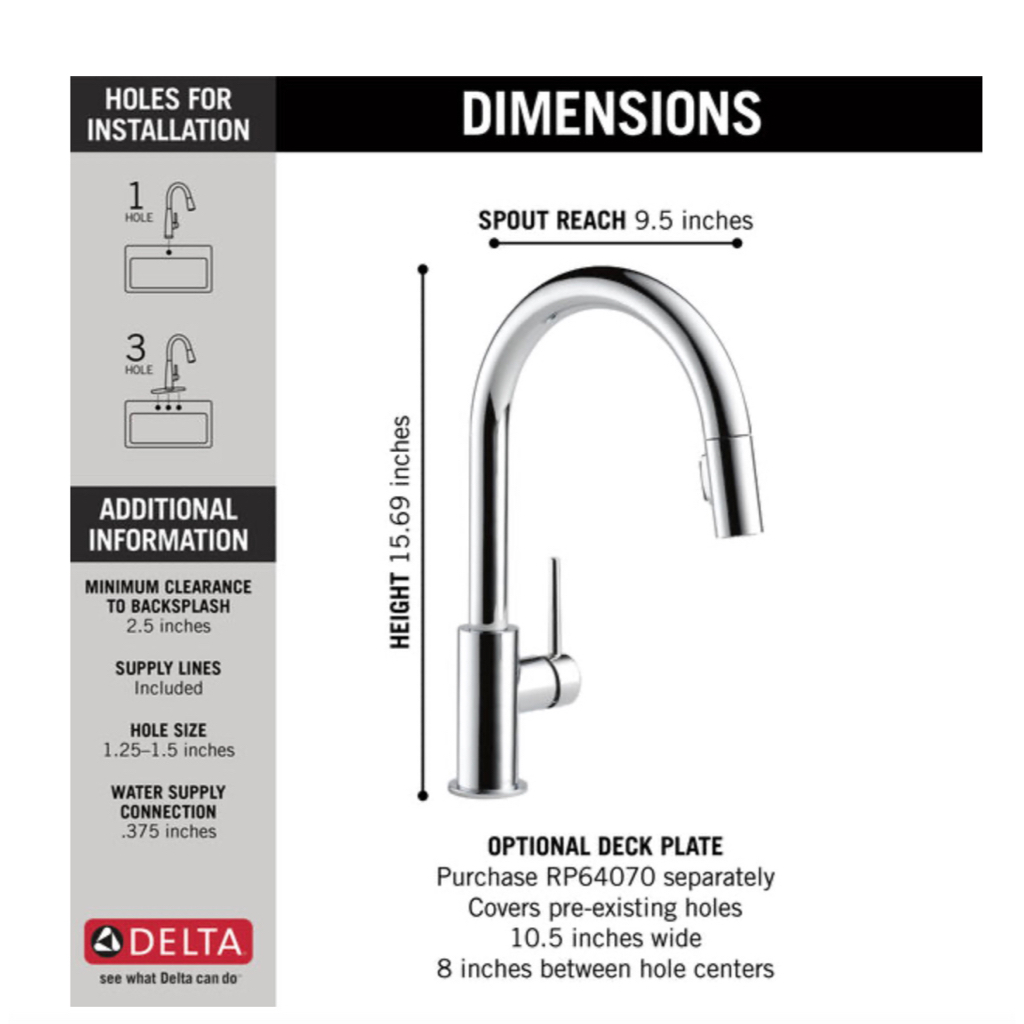 HOLES FOR INSTALLATION

1 HOLE

3 HOLE

ADDITIONAL INFORMATION

MINIMUM CLEARANCE TO BACKSPLASH
2.5 inches

SUPPLY LINES
Included

HOLE SIZE
1.25–1.5 inches

WATER SUPPLY CONNECTION
.375 inches

DELTA
see what Delta can do

DIMENSIONS

SPOUT REACH 9.5 inches

HEIGHT 15.69 inches

OPTIONAL DECK PLATE
Purchase RP64070 separately
Covers pre-existing holes
10.5 inches wide
8 inches between hole centers